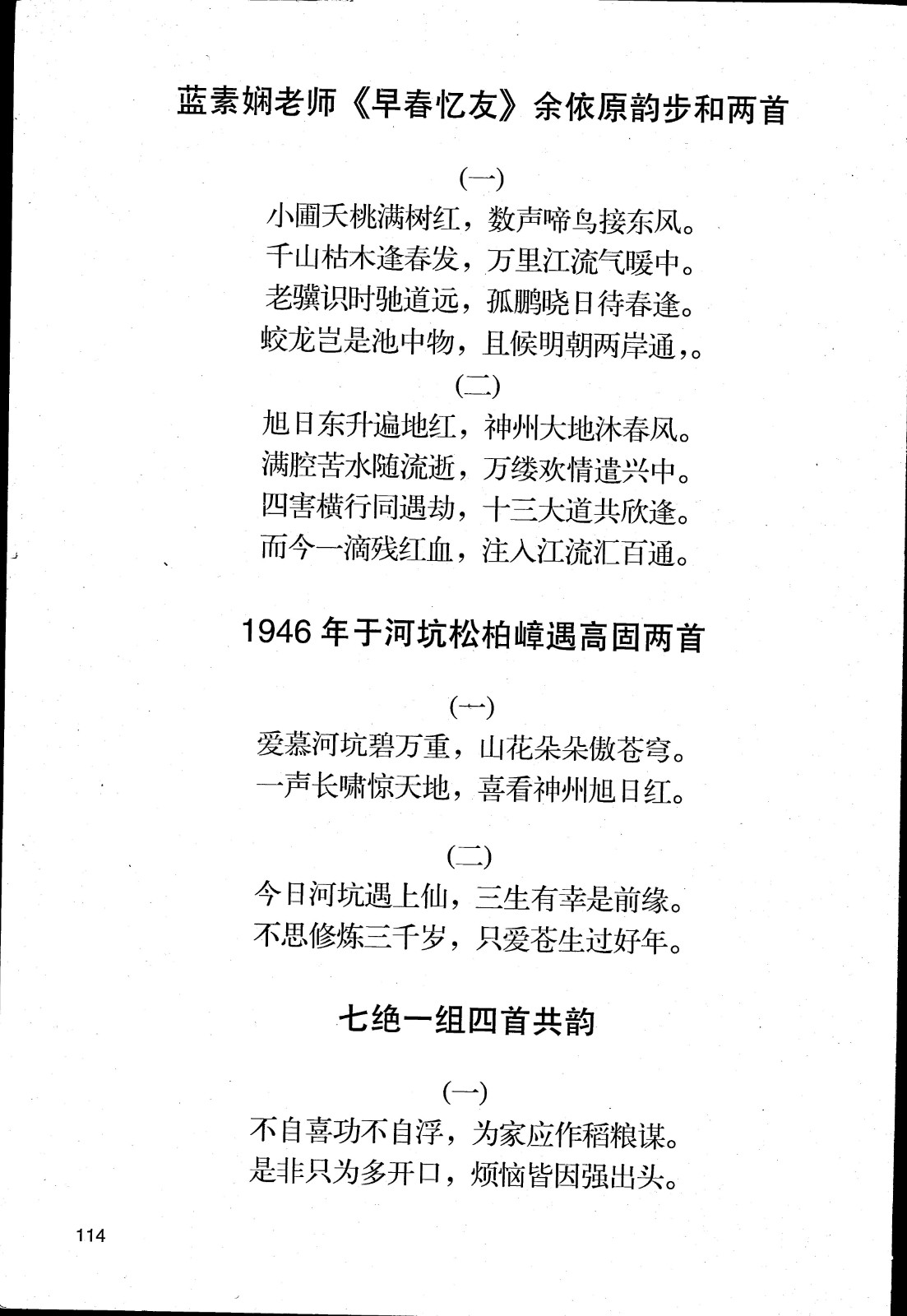 蓝素娴老师《早春忆友》余依原韵步和两首

(一)
小圃夭桃满树红，数声啼鸟接东风。
千山枯木逢春发，万里江流气暖中。
老骥识时驰道远，孤鹏晓日待春逢。
蛟龙岂是池中物，且候明朝两岸通，。

(二)
旭日东升遍地红，神州大地沐春风。
满腔苦水随流逝，万缕欢情遣兴中。
四害横行同遇劫，十三大道共欣逢。
而今一滴残红血，注入江流汇百通。

1946 年于河坑松柏嶂遇高固两首

(一)
爱慕河坑碧万重，山花朵朵傲苍穹。
一声长啸惊天地，喜看神州旭日红。

(二)
今日河坑遇上仙，三生有幸是前缘。
不思修炼三千岁，只爱苍生过好年。

七绝一组四首共韵

(一)
不自喜功不自浮，为家应作稻粮谋。
是非只为多开口，烦恼皆因强出头。

114